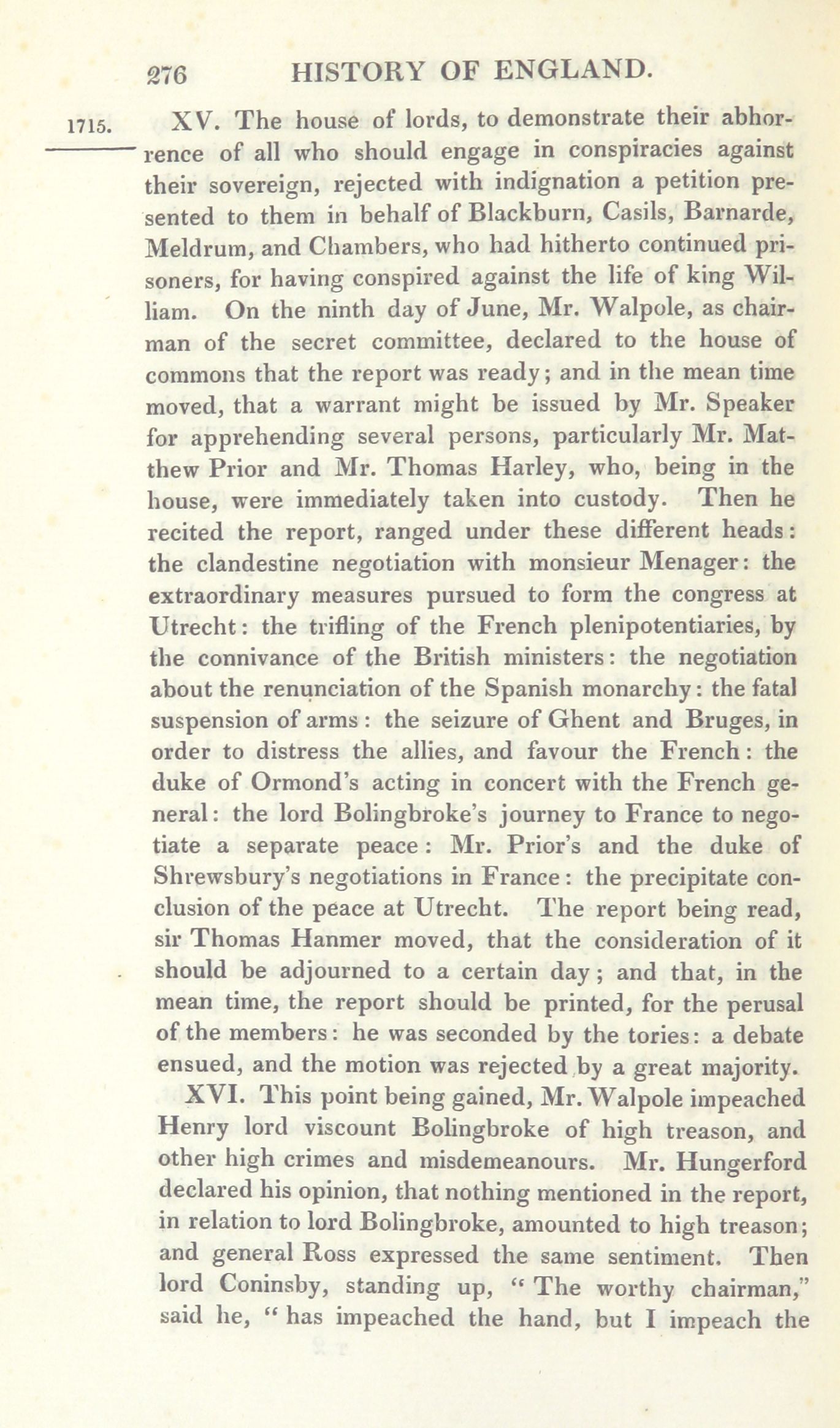 276 HISTORY OF ENGLAND.

1715.

XV. The house of lords, to demonstrate their abhorrence of all who should engage in conspiracies against their sovereign, rejected with indignation a petition presented to them in behalf of Blackburn, Casils, Barnarde, Meldrum, and Chambers, who had hitherto continued prisoners, for having conspired against the life of king William. On the ninth day of June, Mr. Walpole, as chairman of the secret committee, declared to the house of commons that the report was ready; and in the mean time moved, that a warrant might be issued by Mr. Speaker for apprehending several persons, particularly Mr. Matthew Prior and Mr. Thomas Harley, who, being in the house, were immediately taken into custody. Then he recited the report, ranged under these different heads: the clandestine negotiation with monsieur Menager: the extraordinary measures pursued to form the congress at Utrecht: the trifling of the French plenipotentiaries, by the connivance of the British ministers: the negotiation about the renunciation of the Spanish monarchy: the fatal suspension of arms: the seizure of Ghent and Bruges, in order to distress the allies, and favour the French: the duke of Ormond's acting in concert with the French general: the lord Bolingbroke's journey to France to negotiate a separate peace: Mr. Prior's and the duke of Shrewsbury's negotiations in France: the precipitate conclusion of the peace at Utrecht. The report being read, sir Thomas Hanmer moved, that the consideration of it should be adjourned to a certain day; and that, in the mean time, the report should be printed, for the perusal of the members: he was seconded by the tories: a debate ensued, and the motion was rejected by a great majority.

XVI. This point being gained, Mr. Walpole impeached Henry lord viscount Bolingbroke of high treason, and other high crimes and misdemeanours. Mr. Hungerford declared his opinion, that nothing mentioned in the report, in relation to lord Bolingbroke, amounted to high treason; and general Ross expressed the same sentiment. Then lord Coninsby, standing up, "The worthy chairman," said he, "has impeached the hand, but I impeach the